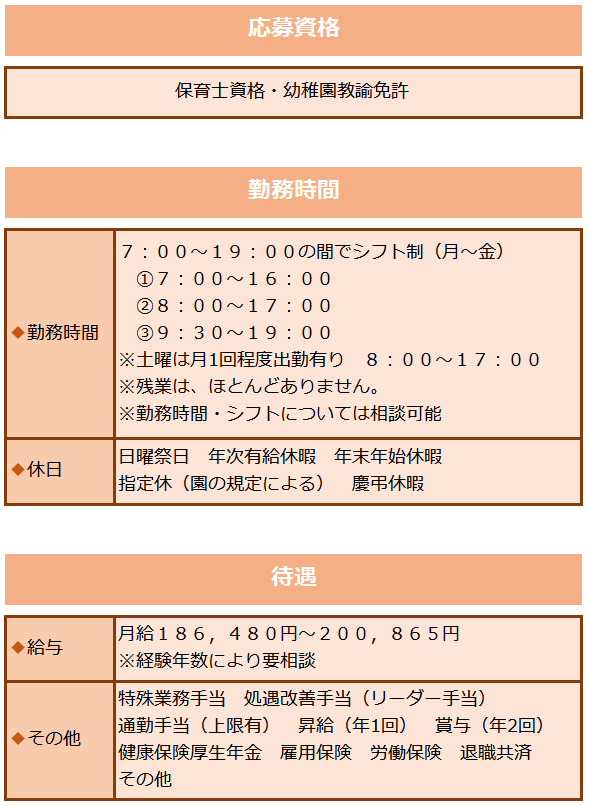 応募資格

保育士資格・幼稚園教諭免許

勤務時間

| ◆勤務時間 | ７：００～１９：００の間でシフト制（月～金）<br>①７：００～１６：００<br>②８：００～１７：００<br>③９：３０～１９：００<br>※土曜は月1回程度出勤有り　８：００～１７：００<br>※残業は、ほとんどありません。<br>※勤務時間・シフトについては相談可能 |
|---|---|
| ◆休日 | 日曜祭日　年次有給休暇　年末年始休暇<br>指定休（園の規定による）　慶弔休暇 |

待遇

| ◆給与 | 月給１８６，４８０円～２００，８６５円<br>※経験年数により要相談 |
|---|---|
| ◆その他 | 特殊業務手当　処遇改善手当（リーダー手当）<br>通勤手当（上限有）　昇給（年1回）　賞与（年2回）<br>健康保険厚生年金　雇用保険　労働保険　退職共済<br>その他 |